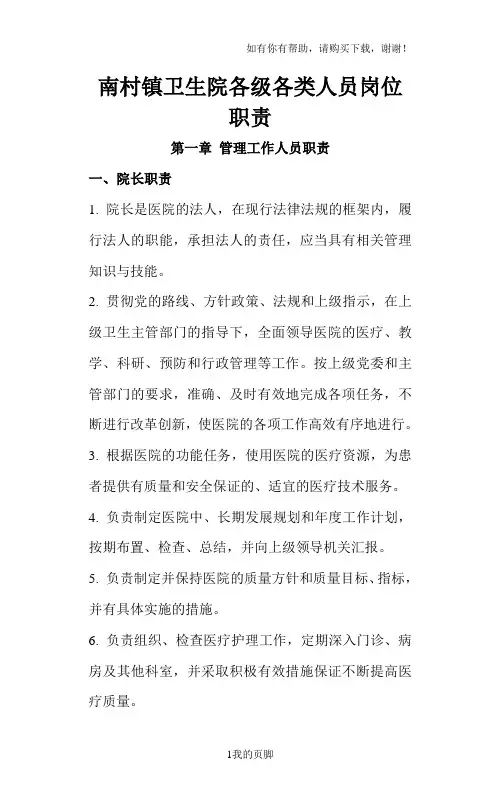 如有你有帮助，请购买下载，谢谢！

南村镇卫生院各级各类人员岗位职责

第一章 管理工作人员职责

一、院长职责

1. 院长是医院的法人，在现行法律法规的框架内，履行法人的职能，承担法人的责任，应当具有相关管理知识与技能。

2. 贯彻党的路线、方针政策、法规和上级指示，在上级卫生主管部门的指导下，全面领导医院的医疗、教学、科研、预防和行政管理等工作。按上级党委和主管部门的要求，准确、及时有效地完成各项任务，不断进行改革创新，使医院的各项工作高效有序地进行。

3. 根据医院的功能任务，使用医院的医疗资源，为患者提供有质量和安全保证的、适宜的医疗技术服务。

4. 负责制定医院中、长期发展规划和年度工作计划，按期布置、检查、总结，并向上级领导机关汇报。

5. 负责制定并保持医院的质量方针和质量目标、指标，并有具体实施的措施。

6. 负责组织、检查医疗护理工作，定期深入门诊、病房及其他科室，并采取积极有效措施保证不断提高医疗质量。

1我的页脚